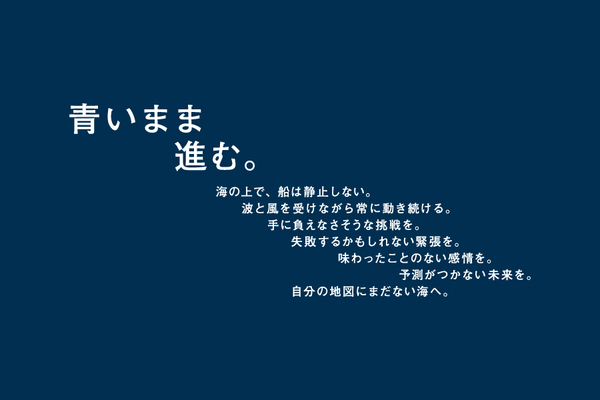 青いまま
進む。

海の上で、船は静止しない。
波と風を受けながら常に動き続ける。
手に負えなさそうな挑戦を。
失敗するかもしれない緊張を。
味わったことのない感情を。
予測がつかない未来を。
自分の地図にまだない海へ。